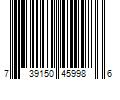 7 39150 45998 6